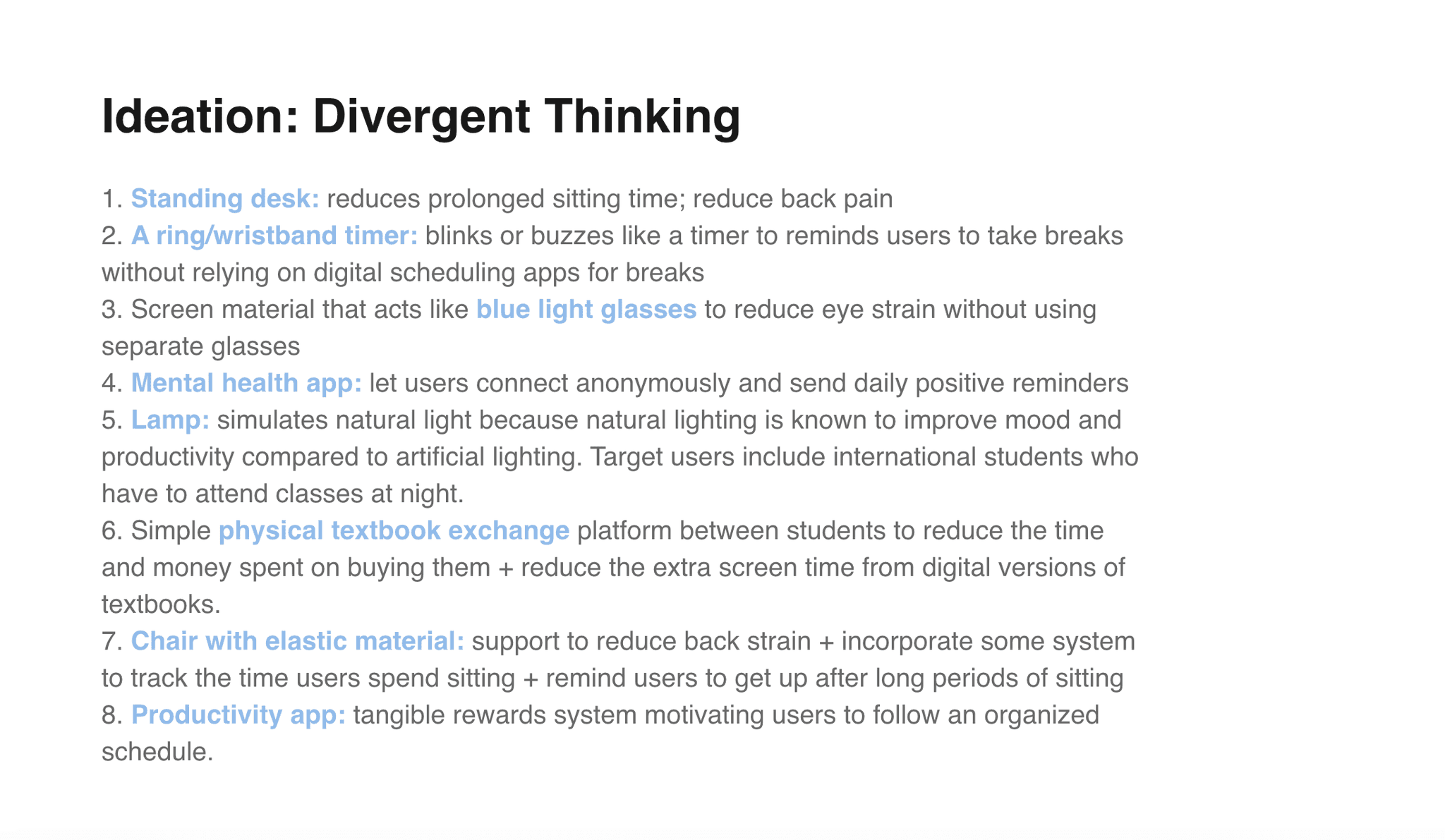 Ideation: Divergent Thinking

1. Standing desk: reduces prolonged sitting time; reduce back pain
2. A ring/wristband timer: blinks or buzzes like a timer to reminds users to take breaks without relying on digital scheduling apps for breaks
3. Screen material that acts like blue light glasses to reduce eye strain without using separate glasses
4. Mental health app: let users connect anonymously and send daily positive reminders
5. Lamp: simulates natural light because natural lighting is known to improve mood and productivity compared to artificial lighting. Target users include international students who have to attend classes at night.
6. Simple physical textbook exchange platform between students to reduce the time and money spent on buying them + reduce the extra screen time from digital versions of textbooks.
7. Chair with elastic material: support to reduce back strain + incorporate some system to track the time users spend sitting + remind users to get up after long periods of sitting
8. Productivity app: tangible rewards system motivating users to follow an organized schedule.